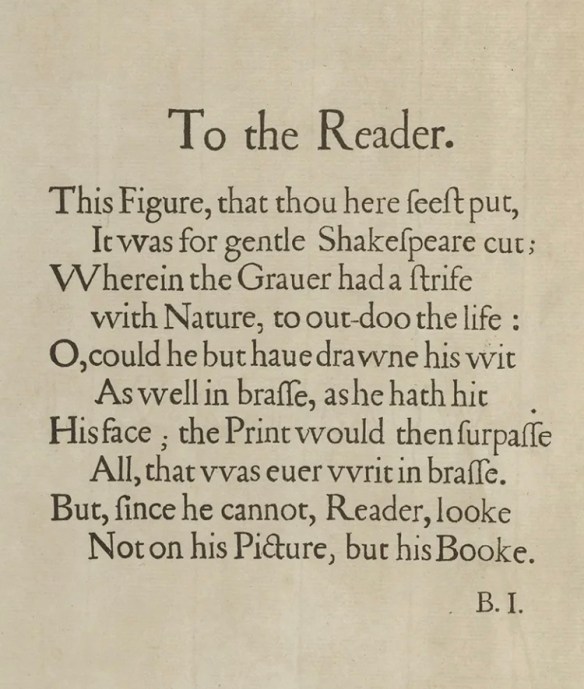 To the Reader.

This Figure, that thou here seest put,
It was for gentle Shakespeare cut;
Wherein the Grauer had a strife
with Nature, to out-doo the life :
O, could he but haue drawne his wit
As well in brasse, as he hath hit
His face ; the Print would then surpasse
All, that vvas euer vvrit in brasse.
But, since he cannot, Reader, looke
Not on his Picture, but his Booke.

B. I.